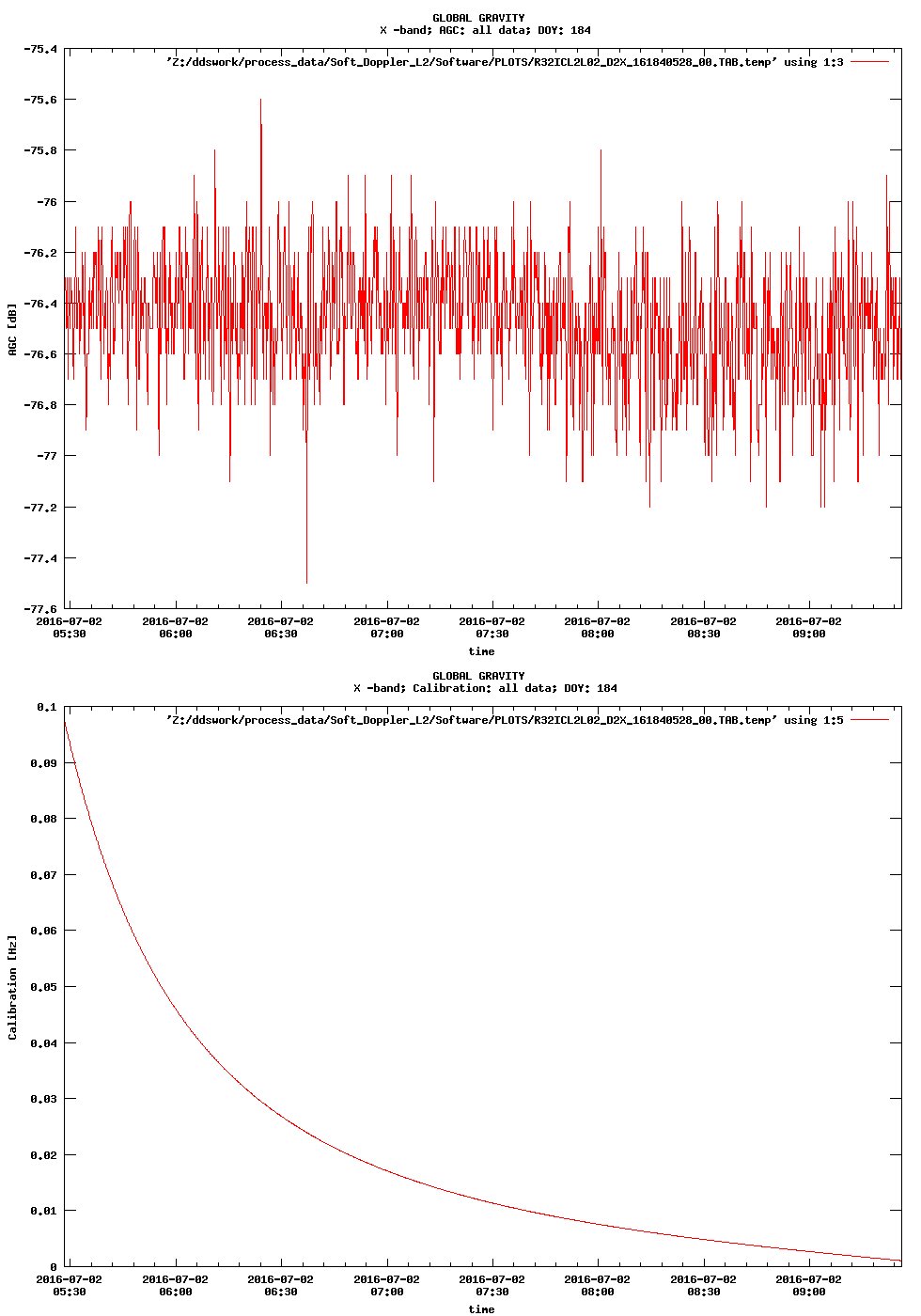 GLOBAL GRAVITY
X -band; AGC: all data; DOY: 184

'Z:/ddswork/process_data/Soft_Doppler_L2/Software/PLOTS/R32ICL2L02_D2X_161840528_00.TAB.temp' using 1:3

AGC [dB]

-75.4
-75.6
-75.8
-76
-76.2
-76.4
-76.6
-76.8
-77
-77.2
-77.4
-77.6

2016-07-02 05:30
2016-07-02 06:00
2016-07-02 06:30
2016-07-02 07:00
2016-07-02 07:30
2016-07-02 08:00
2016-07-02 08:30
2016-07-02 09:00

time

GLOBAL GRAVITY
X -band; Calibration: all data; DOY: 184

'Z:/ddswork/process_data/Soft_Doppler_L2/Software/PLOTS/R32ICL2L02_D2X_161840528_00.TAB.temp' using 1:5

Calibration [Hz]

0.1
0.09
0.08
0.07
0.06
0.05
0.04
0.03
0.02
0.01
0

2016-07-02 05:30
2016-07-02 06:00
2016-07-02 06:30
2016-07-02 07:00
2016-07-02 07:30
2016-07-02 08:00
2016-07-02 08:30
2016-07-02 09:00

time